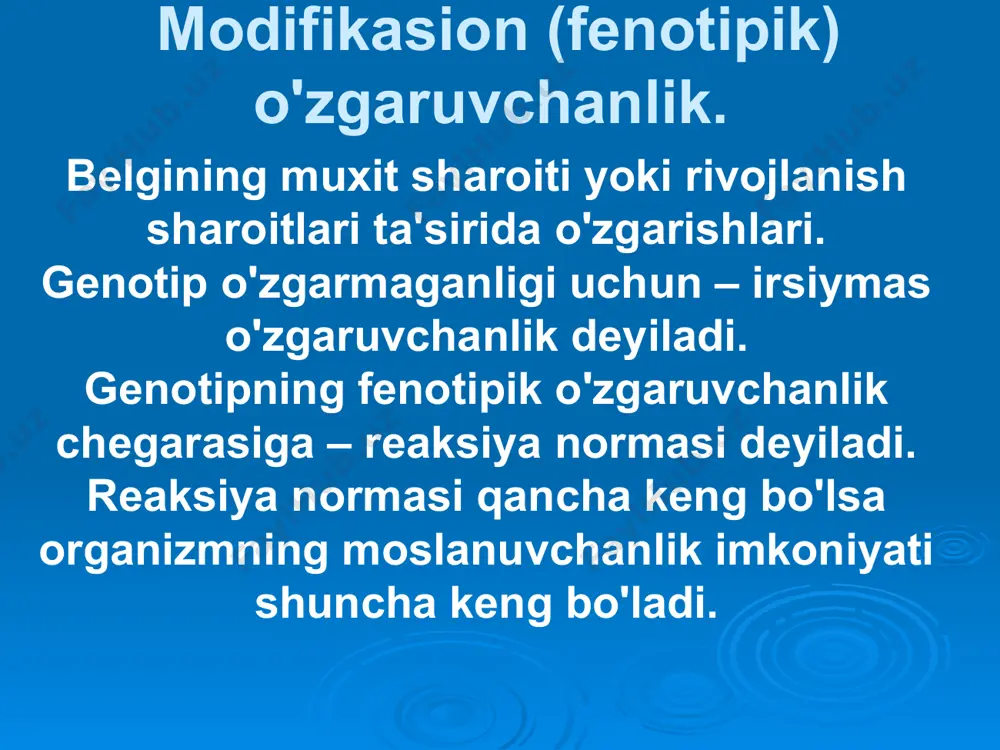 Modifikasion (fenotipik) o'zgaruvchanlik.

Belgining muxit sharoiti yoki rivojlanish sharoitlari ta'sirida o'zgarishlari.
Genotip o'zgarmaganligi uchun – irsiymas o'zgaruvchanlik deyiladi.
Genotipning fenotipik o'zgaruvchanlik chegarasiga – reaksiya normasi deyiladi.
Reaksiya normasi qancha keng bo'lsa organizmning moslanuvchanlik imkoniyati shuncha keng bo'ladi.